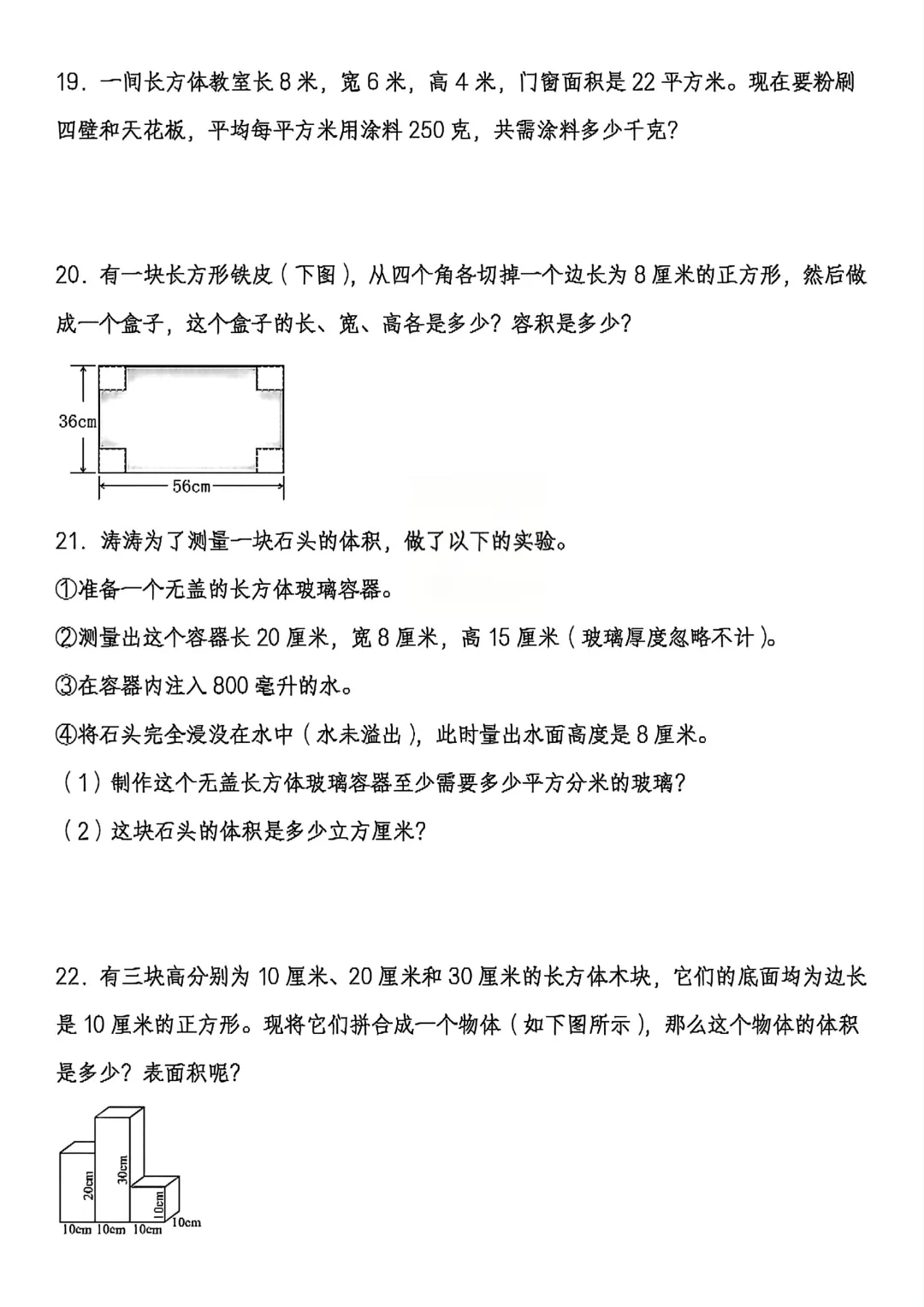 19．一间长方体教室长8米，宽6米，高4米，门窗面积是22平方米。现在要粉刷四壁和天花板，平均每平方米用涂料250克，共需涂料多少千克?

20．有一块长方形铁皮（下图），从四个角各切掉一个边长为8厘米的正方形，然后做成一个盒子，这个盒子的长、宽、高各是多少？容积是多少?

36cm
56cm

21．涛涛为了测量一块石头的体积，做了以下的实验。

①准备一个无盖的长方体玻璃容器。

②测量出这个容器长20厘米，宽8厘米，高15厘米（玻璃厚度忽略不计）。

③在容器内注入800毫升的水。

④将石头完全浸没在水中（水未溢出），此时量出水面高度是8厘米。

（1）制作这个无盖长方体玻璃容器至少需要多少平方分米的玻璃?

（2）这块石头的体积是多少立方厘米?

22．有三块高分别为10厘米、20厘米和30厘米的长方体木块，它们的底面均为边长是10厘米的正方形。现将它们拼合成一个物体（如下图所示），那么这个物体的体积是多少？表面积呢?

20cm
30cm
10cm
10cm
10cm 10cm 10cm